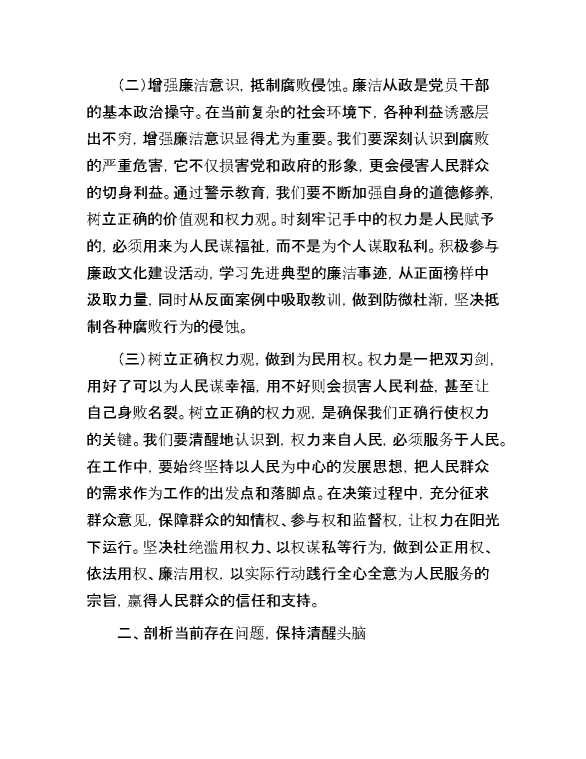 （二）增强廉洁意识，抵制腐败侵蚀。廉洁从政是党员干部的基本政治操守。在当前复杂的社会环境下，各种利益诱惑层出不穷，增强廉洁意识显得尤为重要。我们要深刻认识到腐败的严重危害，它不仅损害党和政府的形象，更会侵害人民群众的切身利益。通过警示教育，我们要不断加强自身的道德修养，树立正确的价值观和权力观。时刻牢记手中的权力是人民赋予的，必须用来为人民谋福祉，而不是为个人谋取私利。积极参与廉政文化建设活动，学习先进典型的廉洁事迹，从正面榜样中汲取力量，同时从反面案例中吸取教训，做到防微杜渐，坚决抵制各种腐败行为的侵蚀。

（三）树立正确权力观，做到为民用权。权力是一把双刃剑，用好了可以为人民谋幸福，用不好则会损害人民利益，甚至让自己身败名裂。树立正确的权力观，是确保我们正确行使权力的关键。我们要清醒地认识到，权力来自人民，必须服务于人民。在工作中，要始终坚持以人民为中心的发展思想，把人民群众的需求作为工作的出发点和落脚点。在决策过程中，充分征求群众意见，保障群众的知情权、参与权和监督权，让权力在阳光下运行。坚决杜绝滥用权力、以权谋私等行为，做到公正用权、依法用权、廉洁用权，以实际行动践行全心全意为人民服务的宗旨，赢得人民群众的信任和支持。

二、剖析当前存在问题，保持清醒头脑